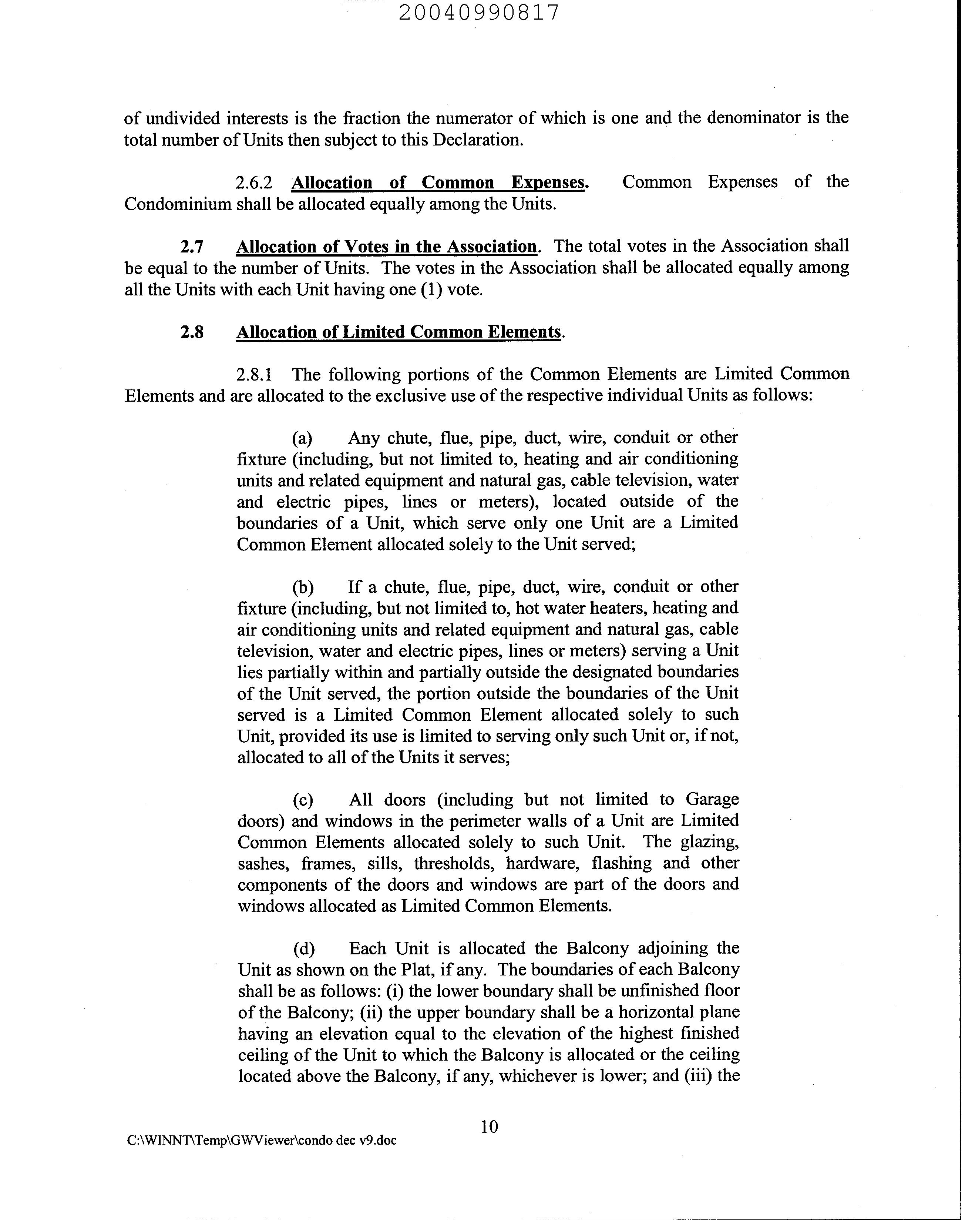 20040990817

of undivided interests is the fraction the numerator of which is one and the denominator is the total number of Units then subject to this Declaration.

2.6.2 Allocation of Common Expenses. Common Expenses of the Condominium shall be allocated equally among the Units.

2.7 Allocation of Votes in the Association. The total votes in the Association shall be equal to the number of Units. The votes in the Association shall be allocated equally among all the Units with each Unit having one (1) vote.

2.8 Allocation of Limited Common Elements.

2.8.1 The following portions of the Common Elements are Limited Common Elements and are allocated to the exclusive use of the respective individual Units as follows:

(a) Any chute, flue, pipe, duct, wire, conduit or other fixture (including, but not limited to, heating and air conditioning units and related equipment and natural gas, cable television, water and electric pipes, lines or meters), located outside of the boundaries of a Unit, which serve only one Unit are a Limited Common Element allocated solely to the Unit served;

(b) If a chute, flue, pipe, duct, wire, conduit or other fixture (including, but not limited to, hot water heaters, heating and air conditioning units and related equipment and natural gas, cable television, water and electric pipes, lines or meters) serving a Unit lies partially within and partially outside the designated boundaries of the Unit served, the portion outside the boundaries of the Unit served is a Limited Common Element allocated solely to such Unit, provided its use is limited to serving only such Unit or, if not, allocated to all of the Units it serves;

(c) All doors (including but not limited to Garage doors) and windows in the perimeter walls of a Unit are Limited Common Elements allocated solely to such Unit. The glazing, sashes, frames, sills, thresholds, hardware, flashing and other components of the doors and windows are part of the doors and windows allocated as Limited Common Elements.

(d) Each Unit is allocated the Balcony adjoining the Unit as shown on the Plat, if any. The boundaries of each Balcony shall be as follows: (i) the lower boundary shall be unfinished floor of the Balcony; (ii) the upper boundary shall be a horizontal plane having an elevation equal to the elevation of the highest finished ceiling of the Unit to which the Balcony is allocated or the ceiling located above the Balcony, if any, whichever is lower; and (iii) the

10

C:\WINNT\Temp\GWViewer\condo dec v9.doc